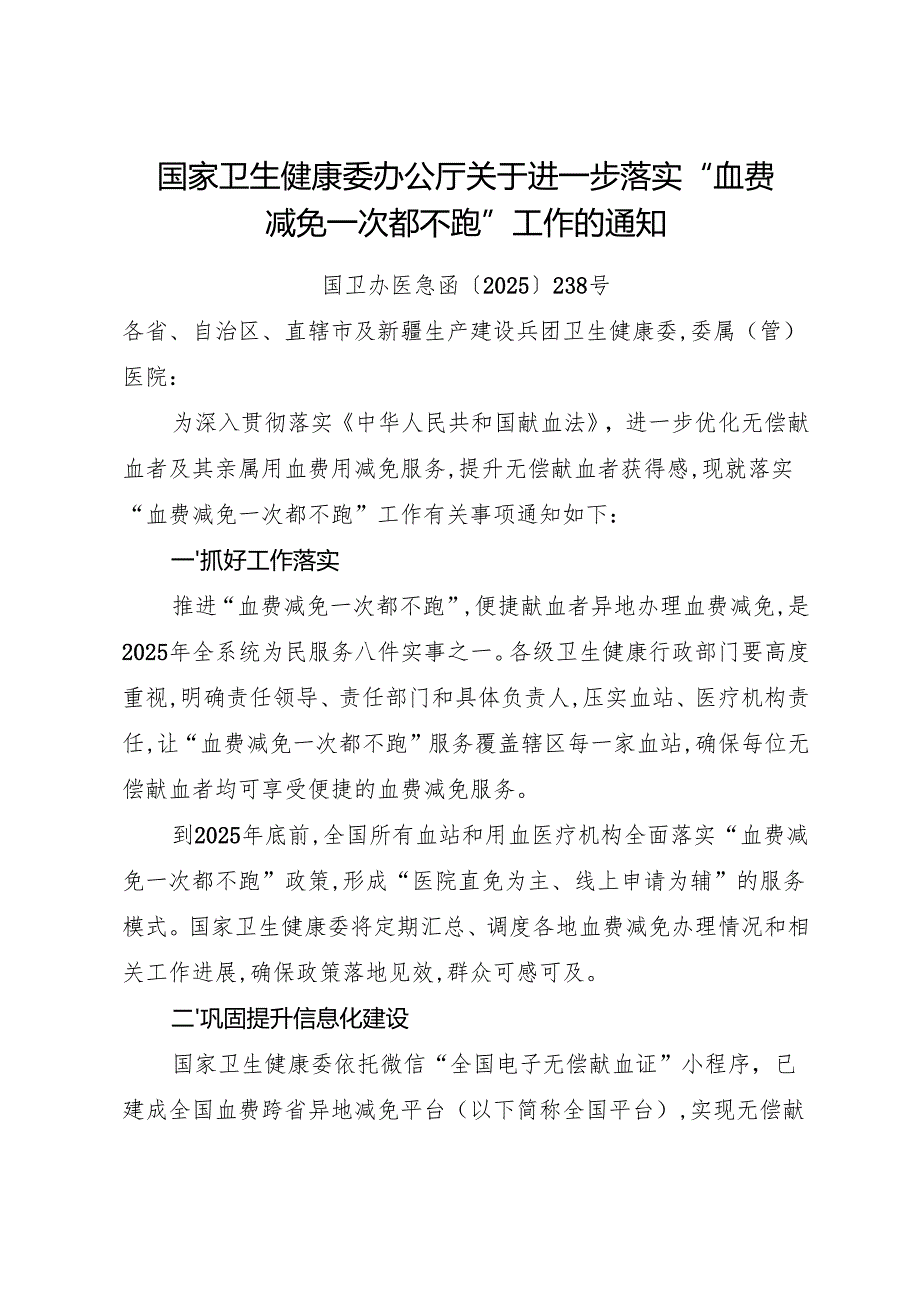 国家卫生健康委办公厅关于进一步落实“血费减免一次都不跑”工作的通知

国卫办医急函〔2025〕238号

各省、自治区、直辖市及新疆生产建设兵团卫生健康委，委属（管）医院：

为深入贯彻落实《中华人民共和国献血法》，进一步优化无偿献血者及其亲属用血费用减免服务，提升无偿献血者获得感，现就落实“血费减免一次都不跑”工作有关事项通知如下：

一'抓好工作落实

推进“血费减免一次都不跑”，便捷献血者异地办理血费减免，是2025年全系统为民服务八件实事之一。各级卫生健康行政部门要高度重视，明确责任领导、责任部门和具体负责人，压实血站、医疗机构责任，让“血费减免一次都不跑”服务覆盖辖区每一家血站，确保每位无偿献血者均可享受便捷的血费减免服务。

到2025年底前，全国所有血站和用血医疗机构全面落实“血费减免一次都不跑”政策，形成“医院直免为主、线上申请为辅”的服务模式。国家卫生健康委将定期汇总、调度各地血费减免办理情况和相关工作进展，确保政策落地见效，群众可感可及。

二'巩固提升信息化建设

国家卫生健康委依托微信“全国电子无偿献血证”小程序，已建成全国血费跨省异地减免平台（以下简称全国平台），实现无偿献